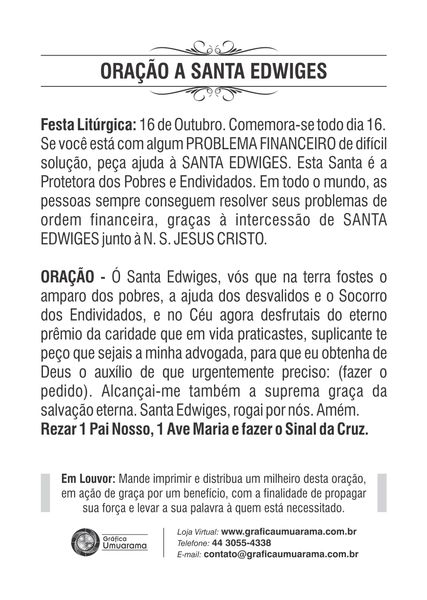 ORAÇÃO A SANTA EDWIGES

Festa Litúrgica: 16 de Outubro. Comemora-se todo dia 16. Se você está com algum PROBLEMA FINANCEIRO de difícil solução, peça ajuda à SANTA EDWIGES. Esta Santa é a Protetora dos Pobres e Endividados. Em todo o mundo, as pessoas sempre conseguem resolver seus problemas de ordem financeira, graças à intercessão de SANTA EDWIGES junto à N. S. JESUS CRISTO.

ORAÇÃO - Ó Santa Edwiges, vós que na terra fostes o amparo dos pobres, a ajuda dos desvalidos e o Socorro dos Endividados, e no Céu agora desfrutais do eterno prêmio da caridade que em vida praticastes, suplicante te peço que sejais a minha advogada, para que eu obtenha de Deus o auxílio de que urgentemente preciso: (fazer o pedido). Alcançai-me também a suprema graça da salvação eterna. Santa Edwiges, rogai por nós. Amém.
Rezar 1 Pai Nosso, 1 Ave Maria e fazer o Sinal da Cruz.

Em Louvor: Mande imprimir e distribua um milheiro desta oração, em ação de graça por um benefício, com a finalidade de propagar sua força e levar a sua palavra à quem está necessitado.

Gráfica Umuarama

Loja Virtual: www.graficaumuarama.com.br
Telefone: 44 3055-4338
E-mail: contato@graficaumuarama.com.br